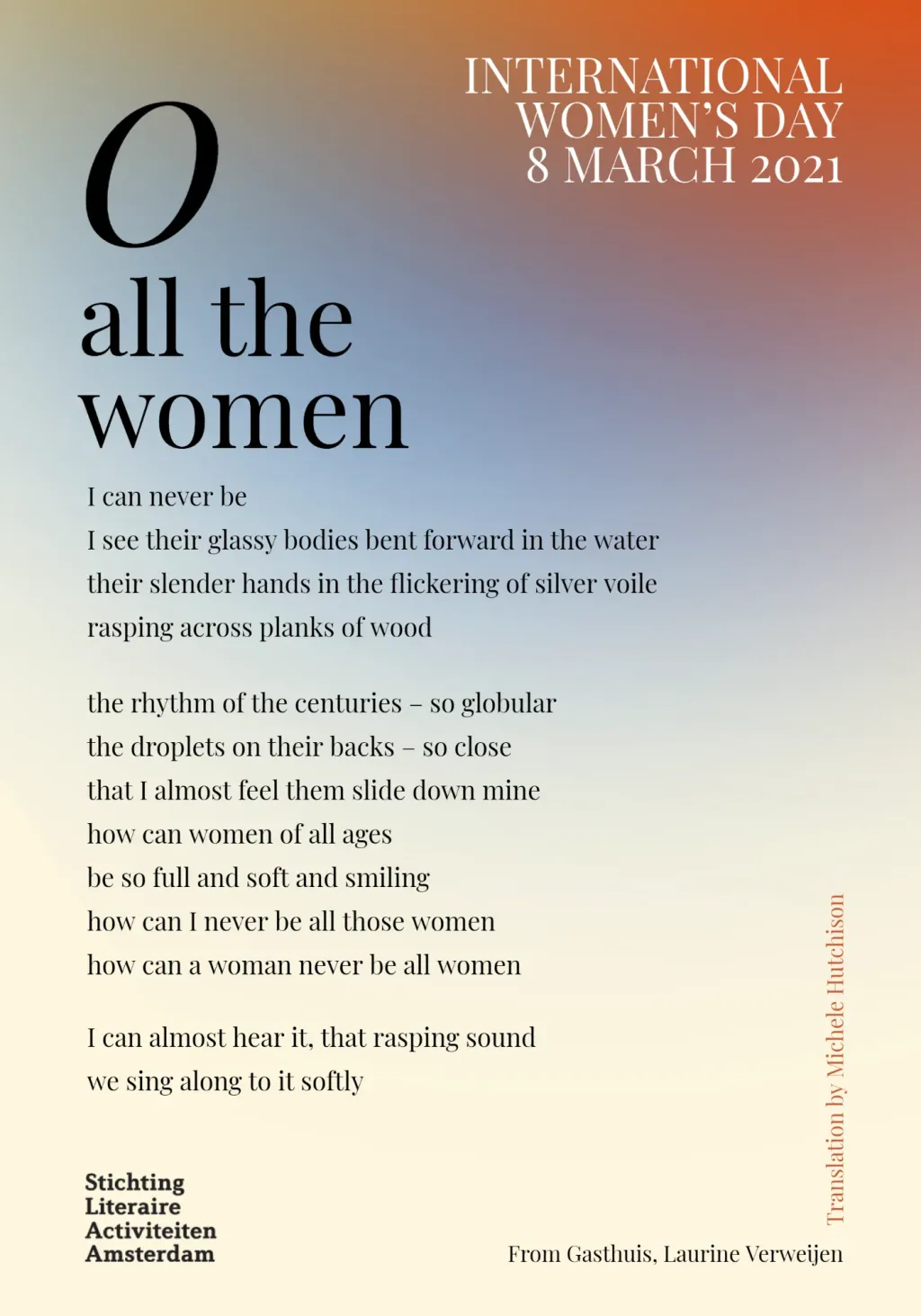 INTERNATIONAL
WOMEN'S DAY
8 MARCH 2021

O
all the
women

I can never be
I see their glassy bodies bent forward in the water
their slender hands in the flickering of silver voile
rasping across planks of wood

the rhythm of the centuries – so globular
the droplets on their backs – so close
that I almost feel them slide down mine
how can women of all ages
be so full and soft and smiling
how can I never be all those women
how can a woman never be all women

I can almost hear it, that rasping sound
we sing along to it softly

Translation by Michele Hutchison

Stichting
Literaire
Activiteiten
Amsterdam

From Gasthuis, Laurine Verweijen